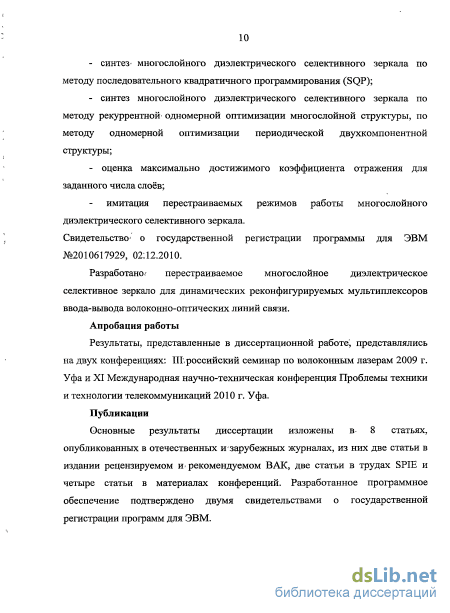 10

- синтез многослойного диэлектрического селективного зеркала по методу последовательного квадратичного программирования (SQP);

- синтез многослойного диэлектрического селективного зеркала по методу рекуррентной одномерной оптимизации многослойной структуры, по методу одномерной оптимизации периодической двухкомпонентной структуры;

- оценка максимально достижимого коэффициента отражения для заданного числа слоёв;

- имитация перестраиваемых режимов работы многослойного диэлектрического селективного зеркала.

Свидетельство о государственной регистрации программы для ЭВМ №2010617929, 02.12.2010.

Разработано перестраиваемое многослойное диэлектрическое селективное зеркало для динамических реконфигурируемых мультиплексоров ввода-вывода волоконно-оптических линий связи.

Апробация работы

Результаты, представленные в диссертационной работе, представлялись на двух конференциях: III российский семинар по волоконным лазерам 2009 г. Уфа и XI Международная научно-техническая конференция Проблемы техники и технологии телекоммуникаций 2010 г. Уфа.

Публикации

Основные результаты диссертации изложены в 8 статьях, опубликованных в отечественных и зарубежных журналах, из них две статьи в издании рецензируемом и рекомендуемом ВАК, две статьи в трудах SPIE и четыре статьи в материалах конференций. Разработанное программное обеспечение подтверждено двумя свидетельствами о государственной регистрации программ для ЭВМ.

dsLib.net
библиотека диссертаций